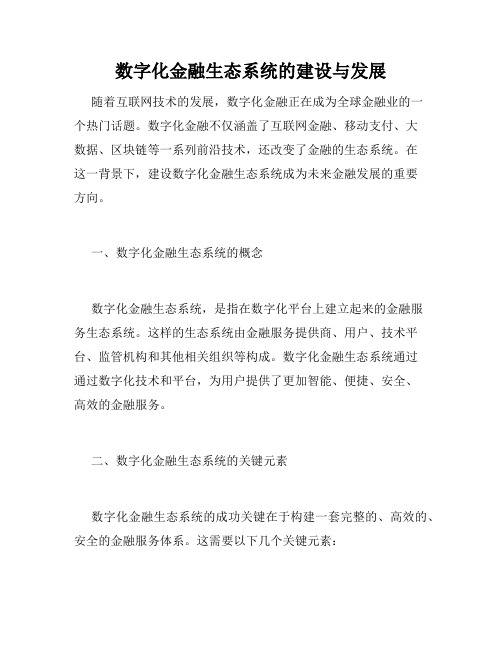 数字化金融生态系统的建设与发展

随着互联网技术的发展，数字化金融正在成为全球金融业的一个热门话题。数字化金融不仅涵盖了互联网金融、移动支付、大数据、区块链等一系列前沿技术，还改变了金融的生态系统。在这一背景下，建设数字化金融生态系统成为未来金融发展的重要方向。

一、数字化金融生态系统的概念

数字化金融生态系统，是指在数字化平台上建立起来的金融服务生态系统。这样的生态系统由金融服务提供商、用户、技术平台、监管机构和其他相关组织等构成。数字化金融生态系统通过通过数字化技术和平台，为用户提供了更加智能、便捷、安全、高效的金融服务。

二、数字化金融生态系统的关键元素

数字化金融生态系统的成功关键在于构建一套完整的、高效的、安全的金融服务体系。这需要以下几个关键元素：